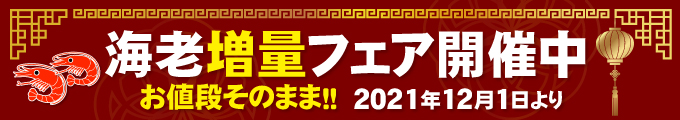 海老増量フェア開催中

お値段そのまま!! 2021年12月1日より